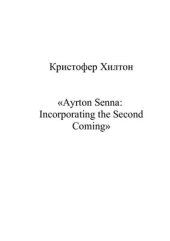 Кристофер Хилтон

«Ayrton Senna: Incorporating the Second Coming»